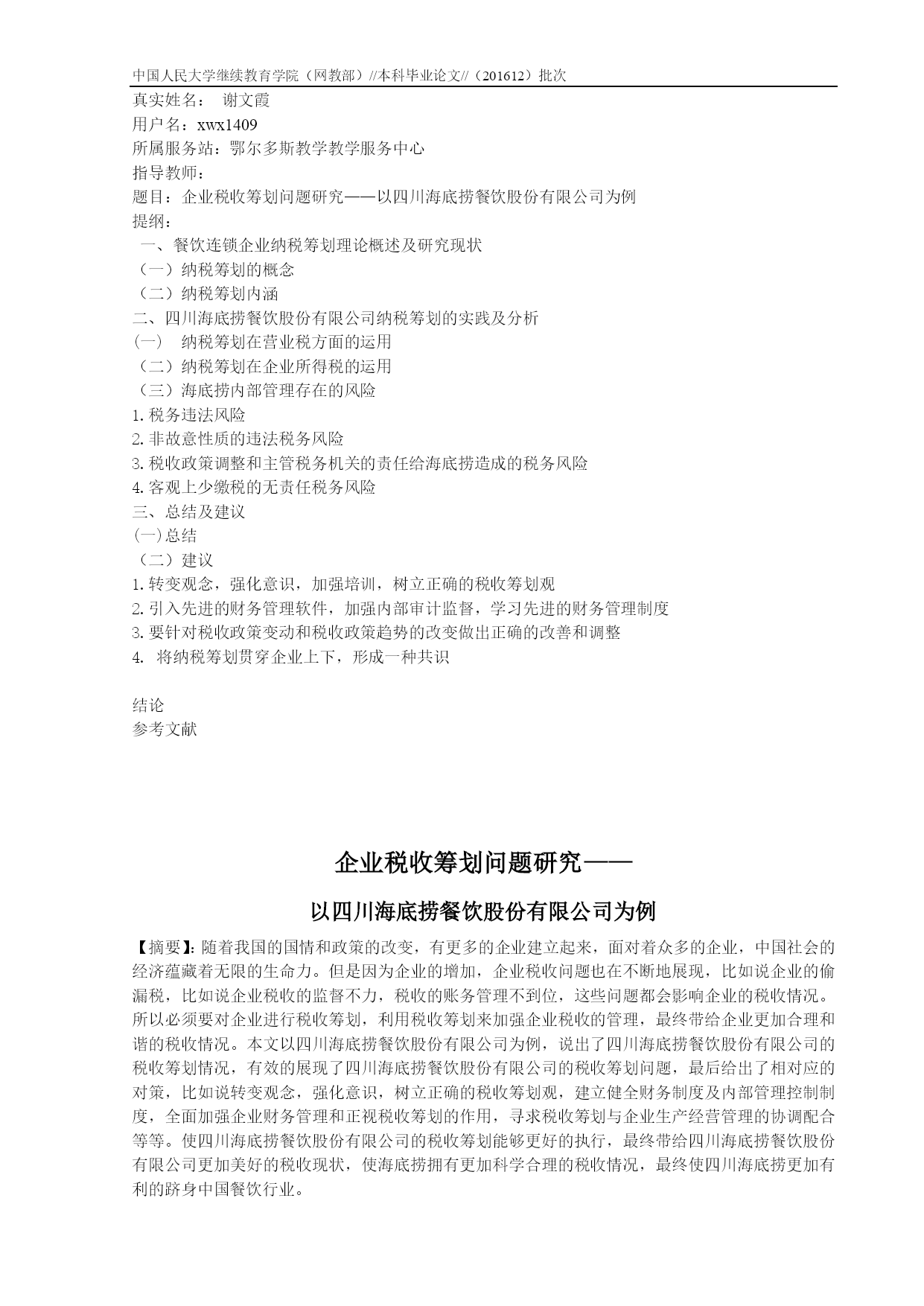 中国人民大学继续教育学院（网教部）//本科毕业论文//（201612）批次

真实姓名： 谢文霞
用户名：xwx1409
所属服务站：鄂尔多斯教学教学服务中心
指导教师：
题目：企业税收筹划问题研究——以四川海底捞餐饮股份有限公司为例
提纲：
一、餐饮连锁企业纳税筹划理论概述及研究现状
（一）纳税筹划的概念
（二）纳税筹划内涵
二、四川海底捞餐饮股份有限公司纳税筹划的实践及分析
(一) 纳税筹划在营业税方面的运用
（二）纳税筹划在企业所得税的运用
（三）海底捞内部管理存在的风险
1.税务违法风险
2.非故意性质的违法税务风险
3.税收政策调整和主管税务机关的责任给海底捞造成的税务风险
4.客观上少缴税的无责任税务风险
三、总结及建议
(一)总结
（二）建议
1.转变观念，强化意识，加强培训，树立正确的税收筹划观
2.引入先进的财务管理软件，加强内部审计监督，学习先进的财务管理制度
3.要针对税收政策变动和税收政策趋势的改变做出正确的改善和调整
4. 将纳税筹划贯穿企业上下，形成一种共识

结论
参考文献

企业税收筹划问题研究——

以四川海底捞餐饮股份有限公司为例

【摘要】:随着我国的国情和政策的改变，有更多的企业建立起来，面对着众多的企业，中国社会的经济蕴藏着无限的生命力。但是因为企业的增加，企业税收问题也在不断地展现，比如说企业的偷漏税，比如说企业税收的监督不力，税收的账务管理不到位，这些问题都会影响企业的税收情况。所以必须要对企业进行税收筹划，利用税收筹划来加强企业税收的管理，最终带给企业更加合理和谐的税收情况。本文以四川海底捞餐饮股份有限公司为例，说出了四川海底捞餐饮股份有限公司的税收筹划情况，有效的展现了四川海底捞餐饮股份有限公司的税收筹划问题，最后给出了相对应的对策，比如说转变观念，强化意识，树立正确的税收筹划观，建立健全财务制度及内部管理控制制度，全面加强企业财务管理和正视税收筹划的作用，寻求税收筹划与企业生产经营管理的协调配合等等。使四川海底捞餐饮股份有限公司的税收筹划能够更好的执行，最终带给四川海底捞餐饮股份有限公司更加美好的税收现状，使海底捞拥有更加科学合理的税收情况，最终使四川海底捞更加有利的跻身中国餐饮行业。